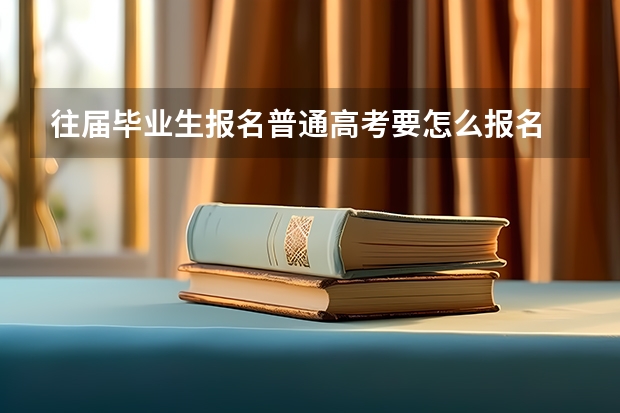 往届毕业生报名普通高考要怎么报名